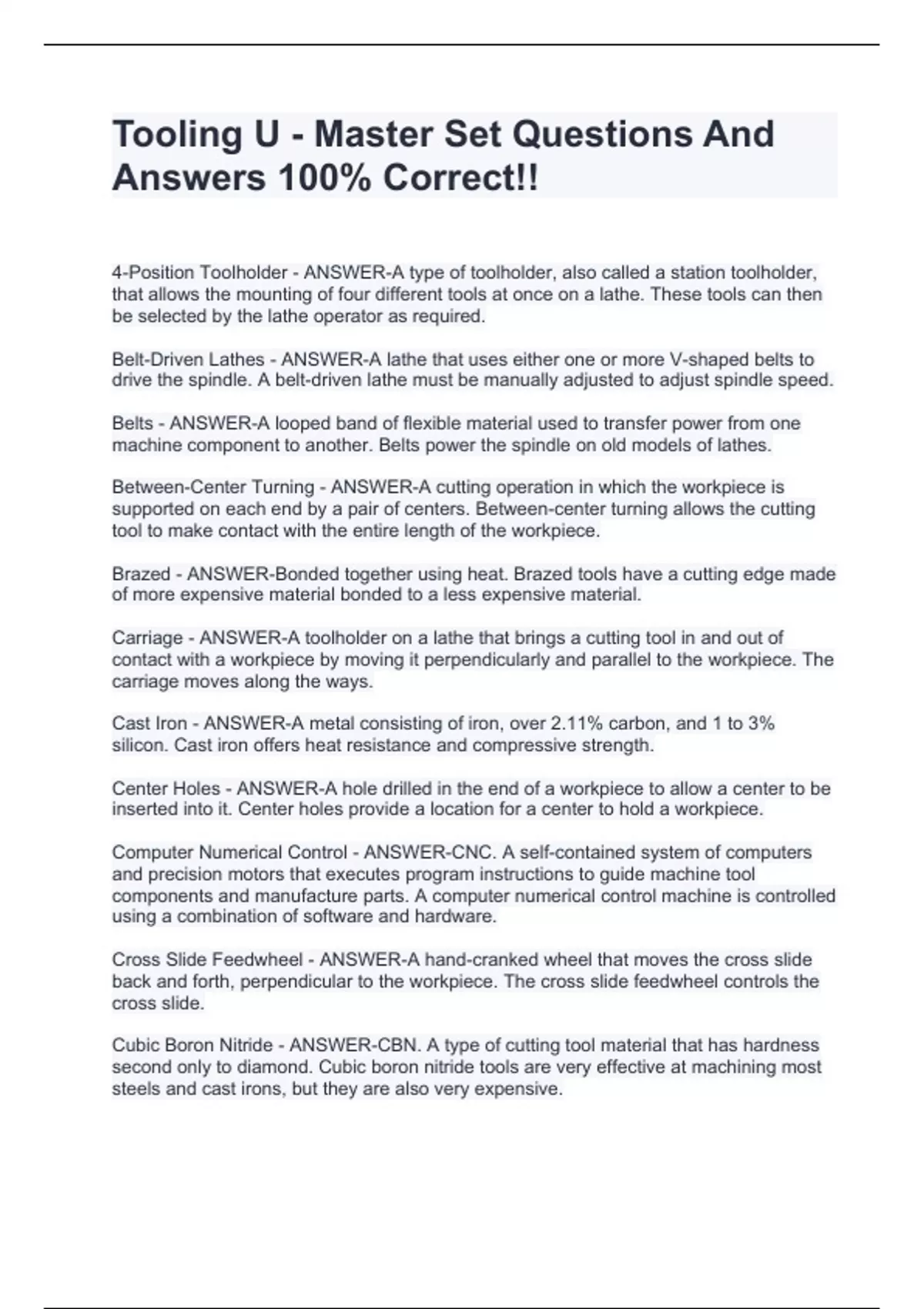 Tooling U - Master Set Questions And Answers 100% Correct!!

4-Position Toolholder - ANSWER-A type of toolholder, also called a station toolholder, that allows the mounting of four different tools at once on a lathe. These tools can then be selected by the lathe operator as required.

Belt-Driven Lathes - ANSWER-A lathe that uses either one or more V-shaped belts to drive the spindle. A belt-driven lathe must be manually adjusted to adjust spindle speed.

Belts - ANSWER-A looped band of flexible material used to transfer power from one machine component to another. Belts power the spindle on old models of lathes.

Between-Center Turning - ANSWER-A cutting operation in which the workpiece is supported on each end by a pair of centers. Between-center turning allows the cutting tool to make contact with the entire length of the workpiece.

Brazed - ANSWER-Bonded together using heat. Brazed tools have a cutting edge made of more expensive material bonded to a less expensive material.

Carriage - ANSWER-A toolholder on a lathe that brings a cutting tool in and out of contact with a workpiece by moving it perpendicularly and parallel to the workpiece. The carriage moves along the ways.

Cast Iron - ANSWER-A metal consisting of iron, over 2.11% carbon, and 1 to 3% silicon. Cast iron offers heat resistance and compressive strength.

Center Holes - ANSWER-A hole drilled in the end of a workpiece to allow a center to be inserted into it. Center holes provide a location for a center to hold a workpiece.

Computer Numerical Control - ANSWER-CNC. A self-contained system of computers and precision motors that executes program instructions to guide machine tool components and manufacture parts. A computer numerical control machine is controlled using a combination of software and hardware.

Cross Slide Feedwheel - ANSWER-A hand-cranked wheel that moves the cross slide back and forth, perpendicular to the workpiece. The cross slide feedwheel controls the cross slide.

Cubic Boron Nitride - ANSWER-CBN. A type of cutting tool material that has hardness second only to diamond. Cubic boron nitride tools are very effective at machining most steels and cast irons, but they are also very expensive.